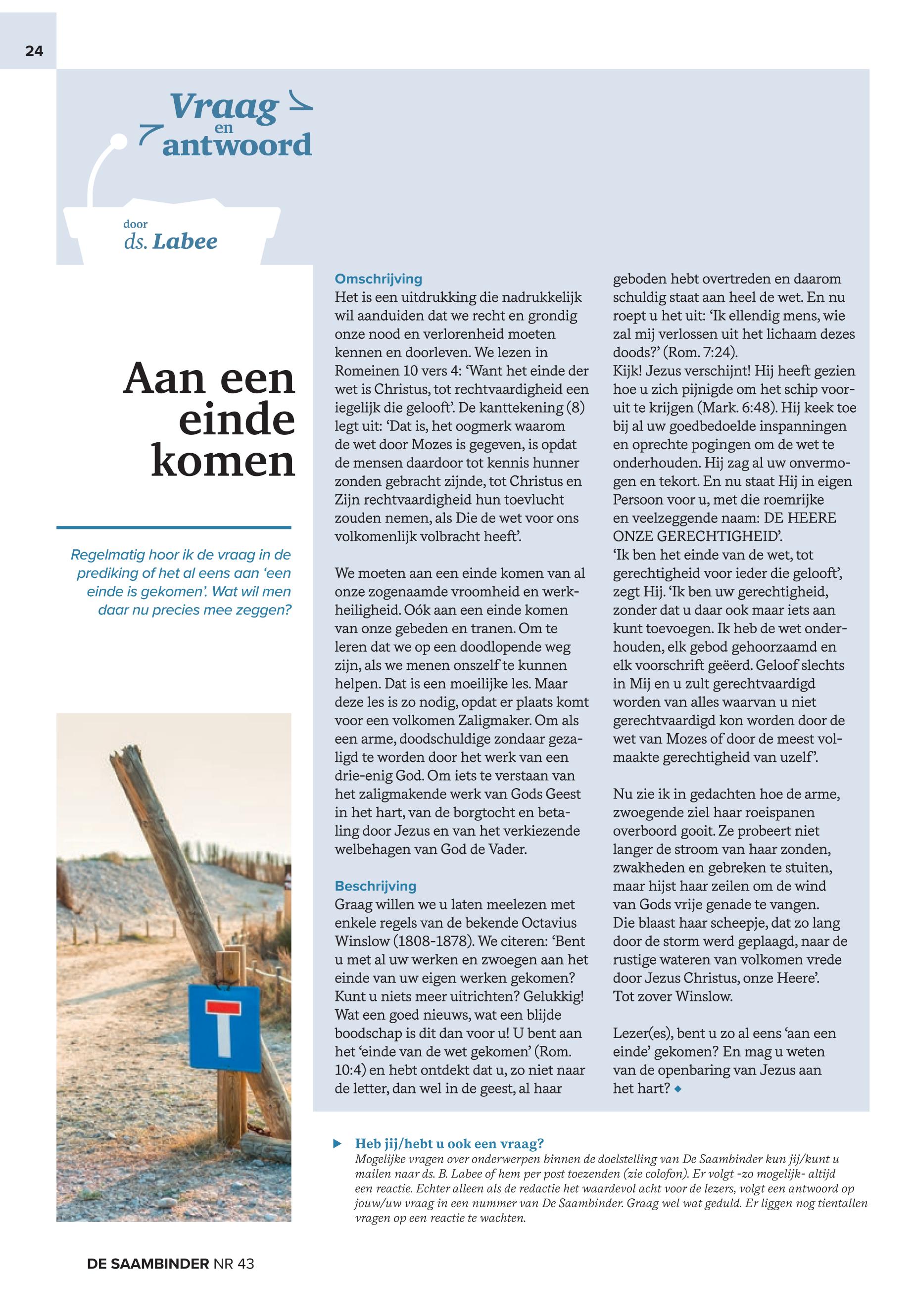 24

Vraag en antwoord

door ds. Labee

Aan een einde komen

Regelmatig hoor ik de vraag in de prediking of het al eens aan 'een einde is gekomen'. Wat wil men daar nu precies mee zeggen?

Omschrijving
Het is een uitdrukking die nadrukkelijk wil aanduiden dat we recht en grondig onze nood en verlorenheid moeten kennen en doorleven. We lezen in Romeinen 10 vers 4: 'Want het einde der wet is Christus, tot rechtvaardigheid een iegelijk die gelooft'. De kanttekening (8) legt uit: 'Dat is, het oogmerk waarom de wet door Mozes is gegeven, is opdat de mensen daardoor tot kennis hunner zonden gebracht zijnde, tot Christus en Zijn rechtvaardigheid hun toevlucht zouden nemen, als Die de wet voor ons volkomenlijk volbracht heeft'.

We moeten aan een einde komen van al onze zogenaamde vroomheid en werkheiligheid. Oók aan een einde komen van onze gebeden en tranen. Om te leren dat we op een doodlopende weg zijn, als we menen onszelf te kunnen helpen. Dat is een moeilijke les. Maar deze les is zo nodig, opdat er plaats komt voor een volkomen Zaligmaker. Om als een arme, doodschuldige zondaar gezaligd te worden door het werk van een drie-enig God. Om iets te verstaan van het zaligmakende werk van Gods Geest in het hart, van de borgtocht en betaling door Jezus en van het verkiezende welbehagen van God de Vader.

Beschrijving
Graag willen we u laten meelezen met enkele regels van de bekende Octavius Winslow (1808-1878). We citeren: 'Bent u met al uw werken en zwoegen aan het einde van uw eigen werken gekomen? Kunt u niets meer uitrichten? Gelukkig! Wat een goed nieuws, wat een blijde boodschap is dit dan voor u! U bent aan het 'einde van de wet gekomen' (Rom. 10:4) en hebt ontdekt dat u, zo niet naar de letter, dan wel in de geest, al haar geboden hebt overtreden en daarom schuldig staat aan heel de wet. En nu roept u het uit: 'Ik ellendig mens, wie zal mij verlossen uit het lichaam dezes doods?' (Rom. 7:24).
Kijk! Jezus verschijnt! Hij heeft gezien hoe u zich pijnigde om het schip vooruit te krijgen (Mark. 6:48). Hij keek toe bij al uw goedbedoelde inspanningen en oprechte pogingen om de wet te onderhouden. Hij zag al uw onvermogen en tekort. En nu staat Hij in eigen Persoon voor u, met die roemrijke en veelzeggende naam: DE HEERE ONZE GERECHTIGHEID'.
'Ik ben het einde van de wet, tot gerechtigheid voor ieder die gelooft', zegt Hij. 'Ik ben uw gerechtigheid, zonder dat u daar ook maar iets aan kunt toevoegen. Ik heb de wet onderhouden, elk gebod gehoorzaamd en elk voorschrift geëerd. Geloof slechts in Mij en u zult gerechtvaardigd worden van alles waarvan u niet gerechtvaardigd kon worden door de wet van Mozes of door de meest volmaakte gerechtigheid van uzelf'.

Nu zie ik in gedachten hoe de arme, zwoegende ziel haar roeispanen overboord gooit. Ze probeert niet langer de stroom van haar zonden, zwakheden en gebreken te stuiten, maar hijst haar zeilen om de wind van Gods vrije genade te vangen. Die blaast haar scheepje, dat zo lang door de storm werd geplaagd, naar de rustige wateren van volkomen vrede door Jezus Christus, onze Heere'. Tot zover Winslow.

Lezer(es), bent u zo al eens 'aan een einde' gekomen? En mag u weten van de openbaring van Jezus aan het hart?

Heb jij/hebt u ook een vraag?
Mogelijke vragen over onderwerpen binnen de doelstelling van De Saambinder kun jij/kunt u mailen naar ds. B. Labee of hem per post toezenden (zie colofon). Er volgt -zo mogelijk- altijd een reactie. Echter alleen als de redactie het waardevol acht voor de lezers, volgt een antwoord op jouw/uw vraag in een nummer van De Saambinder. Graag wel wat geduld. Er liggen nog tientallen vragen op een reactie te wachten.

DE SAAMBINDER NR 43